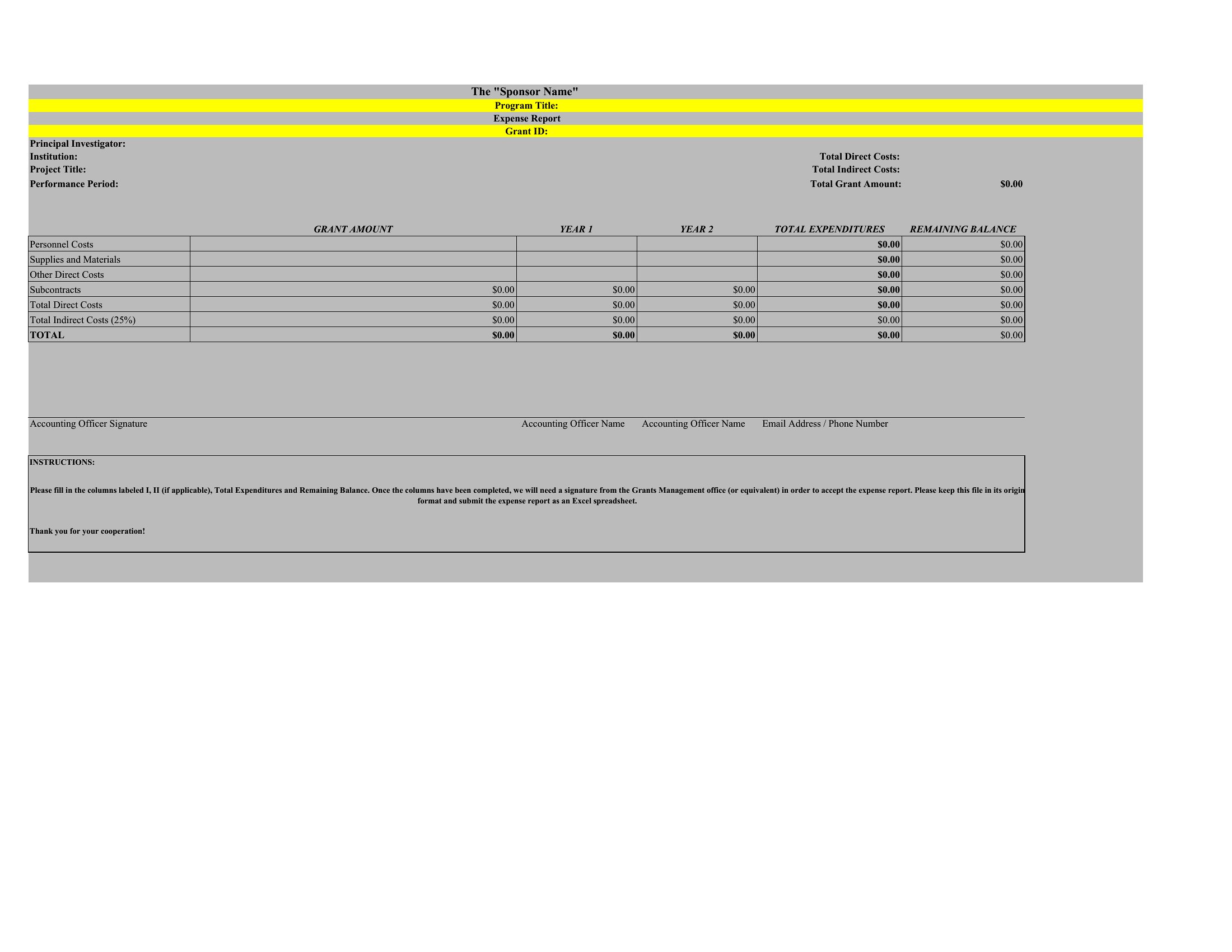 The "Sponsor Name"
Program Title:
Expense Report
Grant ID:

Principal Investigator:
Institution:
Project Title:
Performance Period:

Total Direct Costs:
Total Indirect Costs:
Total Grant Amount: $0.00

| | GRANT AMOUNT | YEAR 1 | YEAR 2 | TOTAL EXPENDITURES | REMAINING BALANCE |
|---|---|---|---|---|---|
| Personnel Costs | | | | $0.00 | $0.00 |
| Supplies and Materials | | | | $0.00 | $0.00 |
| Other Direct Costs | | | | $0.00 | $0.00 |
| Subcontracts | $0.00 | $0.00 | $0.00 | $0.00 | $0.00 |
| Total Direct Costs | $0.00 | $0.00 | $0.00 | $0.00 | $0.00 |
| Total Indirect Costs (25%) | $0.00 | $0.00 | $0.00 | $0.00 | $0.00 |
| TOTAL | $0.00 | $0.00 | $0.00 | $0.00 | $0.00 |

Accounting Officer Signature
Accounting Officer Name
Accounting Officer Name
Email Address / Phone Number

INSTRUCTIONS:

Please fill in the columns labeled I, II (if applicable), Total Expenditures and Remaining Balance. Once the columns have been completed, we will need a signature from the Grants Management office (or equivalent) in order to accept the expense report. Please keep this file in its origin format and submit the expense report as an Excel spreadsheet.

Thank you for your cooperation!